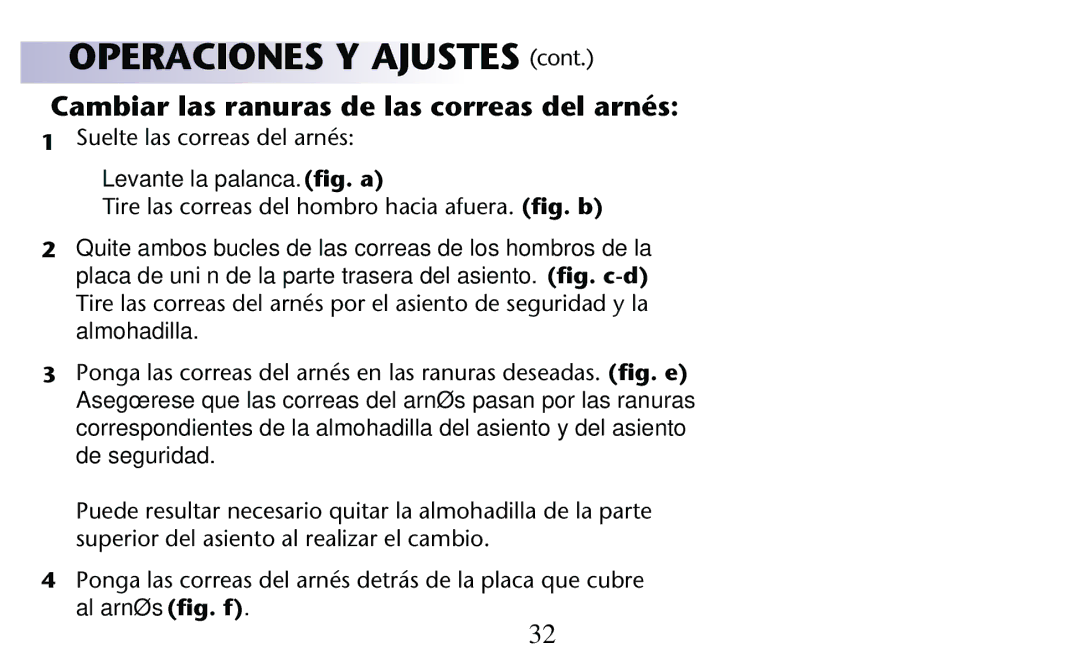 OPERACIONES Y AJUSTES (cont.)

Cambiar las ranuras de las correas del arnés:

1 Suelte las correas del arnés:

Levante la palanca. (fig. a)
Tire las correas del hombro hacia afuera. (fig. b)

2 Quite ambos bucles de las correas de los hombros de la placa de uni n de la parte trasera del asiento. (fig. c-d) Tire las correas del arnés por el asiento de seguridad y la almohadilla.

3 Ponga las correas del arnés en las ranuras deseadas. (fig. e) Asegœrese que las correas del arnØs pasan por las ranuras correspondientes de la almohadilla del asiento y del asiento de seguridad.

Puede resultar necesario quitar la almohadilla de la parte superior del asiento al realizar el cambio.

4 Ponga las correas del arnés detrás de la placa que cubre al arnØs (fig. f).

32